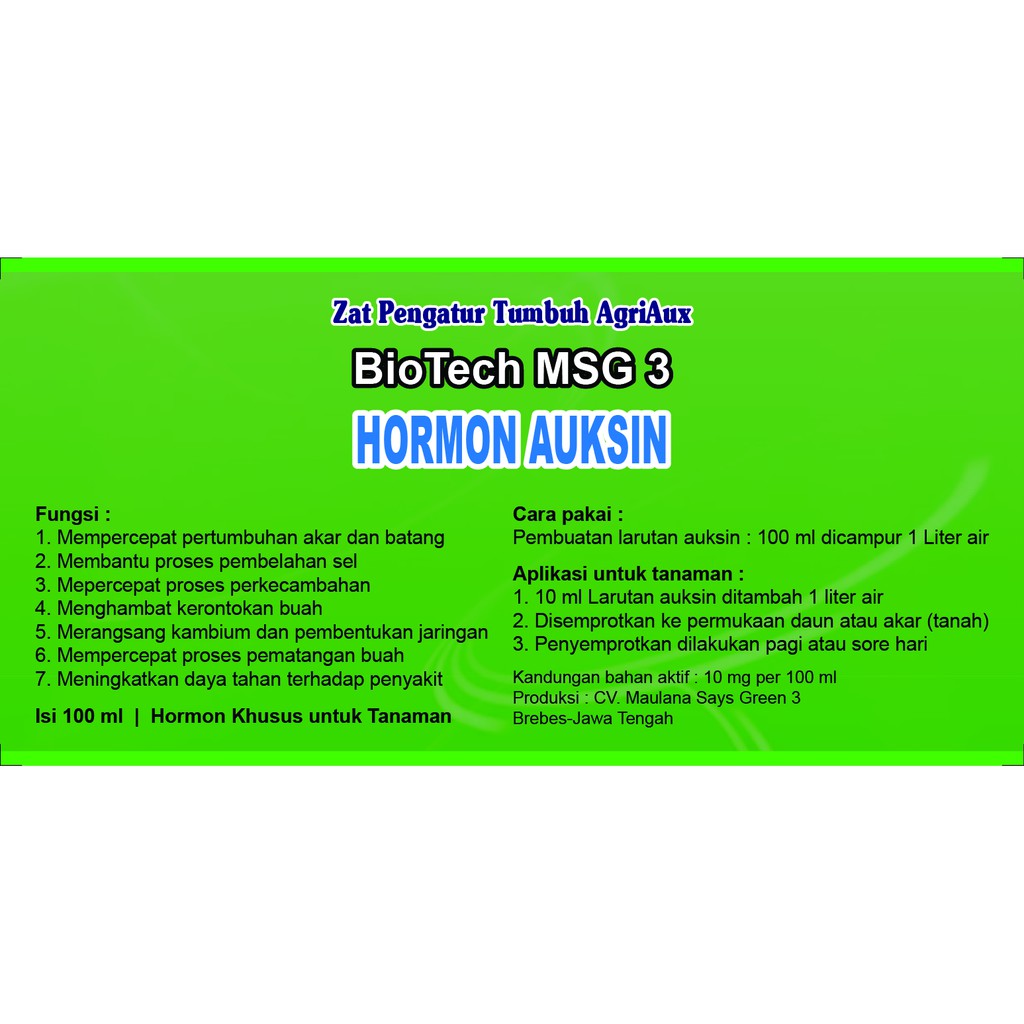 Zat Pengatur Tumbuh AgriAux

BioTech MSG 3

HORMON AUKSIN

Fungsi :
1. Mempercepat pertumbuhan akar dan batang
2. Membantu proses pembelahan sel
3. Mepercepat proses perkecambahan
4. Menghambat kerontokan buah
5. Merangsang kambium dan pembentukan jaringan
6. Mempercepat proses pematangan buah
7. Meningkatkan daya tahan terhadap penyakit

Isi 100 ml | Hormon Khusus untuk Tanaman

Cara pakai :
Pembuatan larutan auksin : 100 ml dicampur 1 Liter air

Aplikasi untuk tanaman :
1. 10 ml Larutan auksin ditambah 1 liter air
2. Disemprotkan ke permukaan daun atau akar (tanah)
3. Penyemprotkan dilakukan pagi atau sore hari

Kandungan bahan aktif : 10 mg per 100 ml
Produksi : CV. Maulana Says Green 3
Brebes-Jawa Tengah